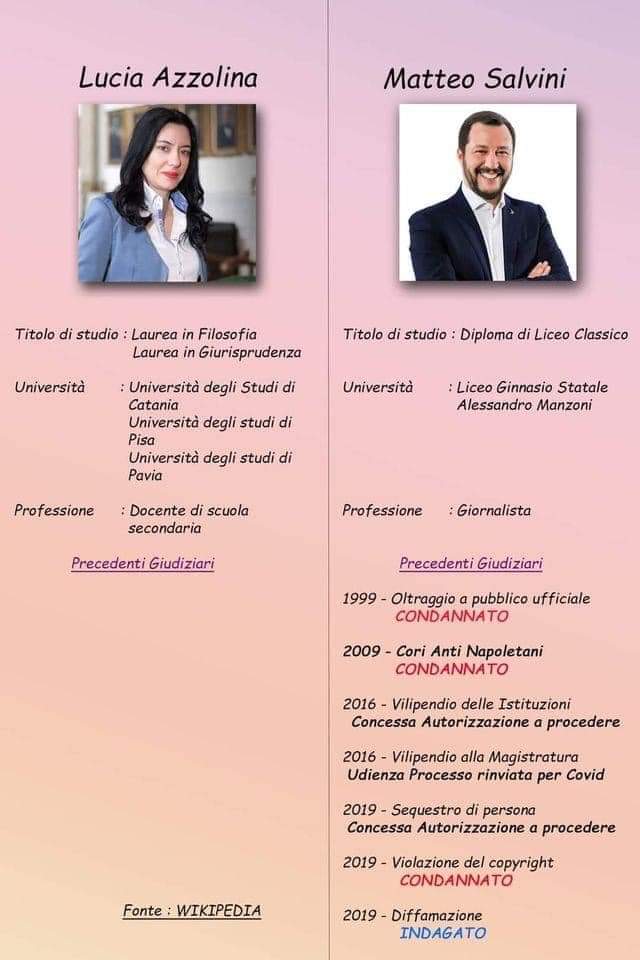 Lucia Azzolina

Titolo di studio : Laurea in Filosofia
Laurea in Giurisprudenza

Università : Università degli Studi di Catania
Università degli studi di Pisa
Università degli studi di Pavia

Professione : Docente di scuola secondaria

Precedenti Giudiziari

Fonte : WIKIPEDIA

Matteo Salvini

Titolo di studio : Diploma di Liceo Classico

Università : Liceo Ginnasio Statale Alessandro Manzoni

Professione : Giornalista

Precedenti Giudiziari

1999 - Oltraggio a pubblico ufficiale
CONDANNATO

2009 - Cori Anti Napoletani
CONDANNATO

2016 - Vilipendio delle Istituzioni
Concessa Autorizzazione a procedere

2016 - Vilipendio alla Magistratura
Udienza Processo rinviata per Covid

2019 - Sequestro di persona
Concessa Autorizzazione a procedere

2019 - Violazione del copyright
CONDANNATO

2019 - Diffamazione
INDAGATO